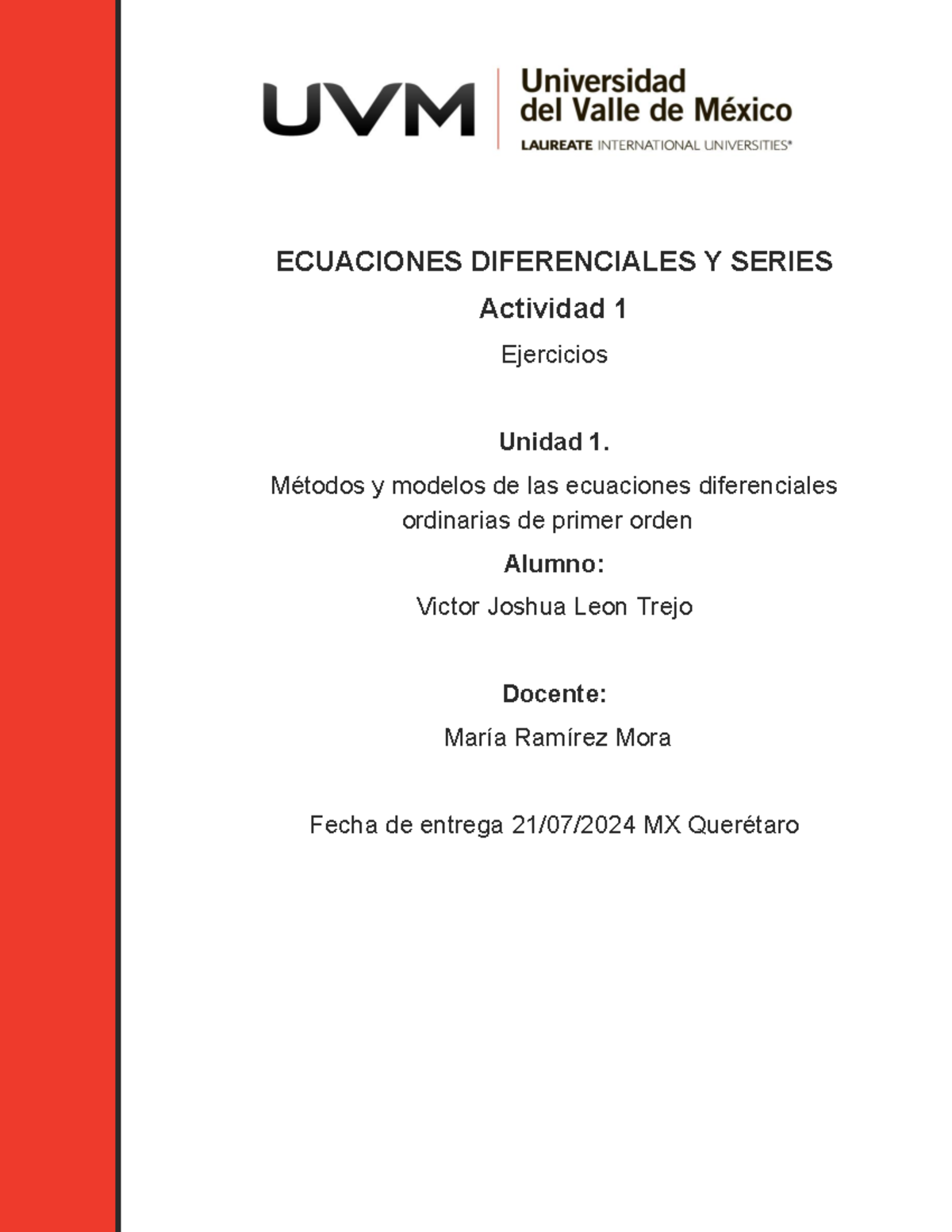 UVM
Universidad del Valle de México
LAUREATE INTERNATIONAL UNIVERSITIES®

ECUACIONES DIFERENCIALES Y SERIES

Actividad 1

Ejercicios

Unidad 1.

Métodos y modelos de las ecuaciones diferenciales ordinarias de primer orden

Alumno:

Victor Joshua Leon Trejo

Docente:

María Ramírez Mora

Fecha de entrega 21/07/2024 MX Querétaro